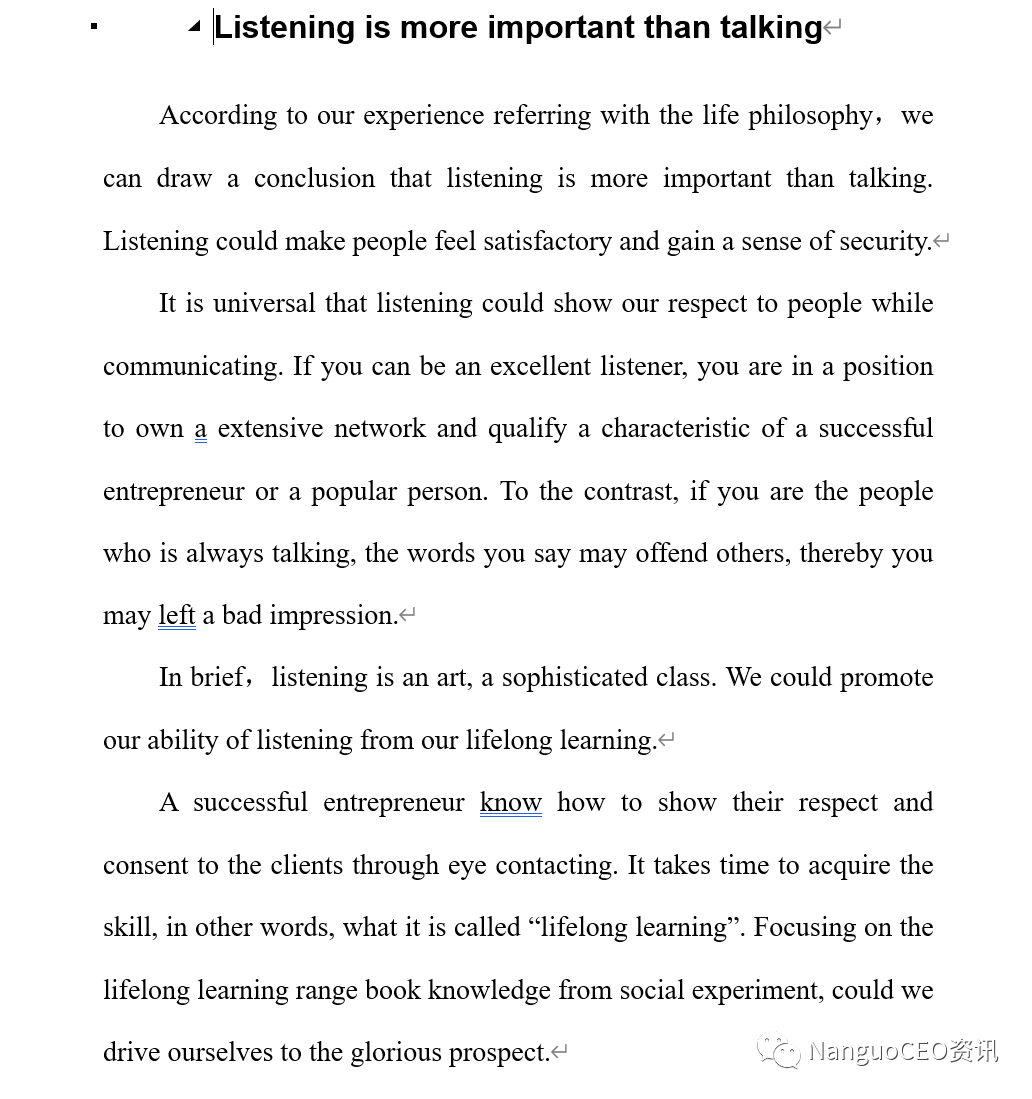 Listening is more important than talking

According to our experience referring with the life philosophy，we can draw a conclusion that listening is more important than talking. Listening could make people feel satisfactory and gain a sense of security.

It is universal that listening could show our respect to people while communicating. If you can be an excellent listener, you are in a position to own a extensive network and qualify a characteristic of a successful entrepreneur or a popular person. To the contrast, if you are the people who is always talking, the words you say may offend others, thereby you may left a bad impression.

In brief，listening is an art, a sophisticated class. We could promote our ability of listening from our lifelong learning.

A successful entrepreneur know how to show their respect and consent to the clients through eye contacting. It takes time to acquire the skill, in other words, what it is called “lifelong learning”. Focusing on the lifelong learning range book knowledge from social experiment, could we drive ourselves to the glorious prospect.

NanguoCEO资讯